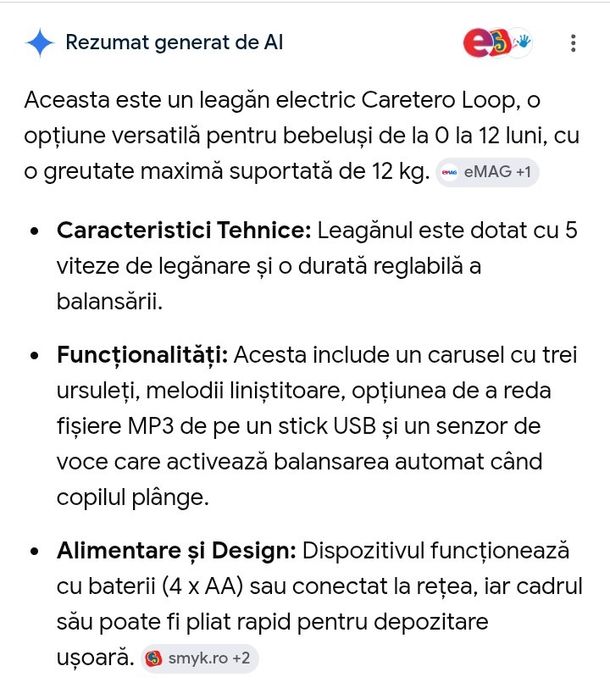 Rezumat generat de AI

Aceasta este un leagăn electric Caretero Loop, o opțiune versatilă pentru bebeluși de la 0 la 12 luni, cu o greutate maximă suportată de 12 kg. eMAG +1

• **Caracteristici Tehnice:** Leagănul este dotat cu 5 viteze de legănare și o durată reglabilă a balansării.

• **Funcționalități:** Acesta include un carusel cu trei ursuleți, melodii liniștitoare, opțiunea de a reda fișiere MP3 de pe un stick USB și un senzor de voce care activează balansarea automat când copilul plânge.

• **Alimentare și Design:** Dispozitivul funcționează cu baterii (4 x AA) sau conectat la rețea, iar cadrul său poate fi pliat rapid pentru depozitare ușoară. smyk.ro +2